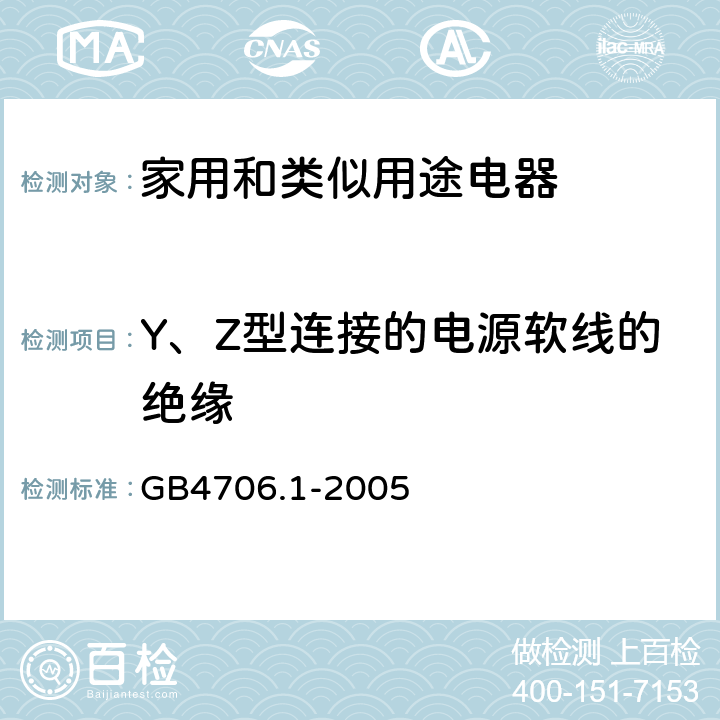 MA CNAS AC ilac-MRA

检测对象：家用和类似用途电器

检测项目：Y、Z型连接的电源软线的绝缘

检测标准：GB4706.1-2005

百检
Baijiantest.com

做检测 上百检
400-151-7153